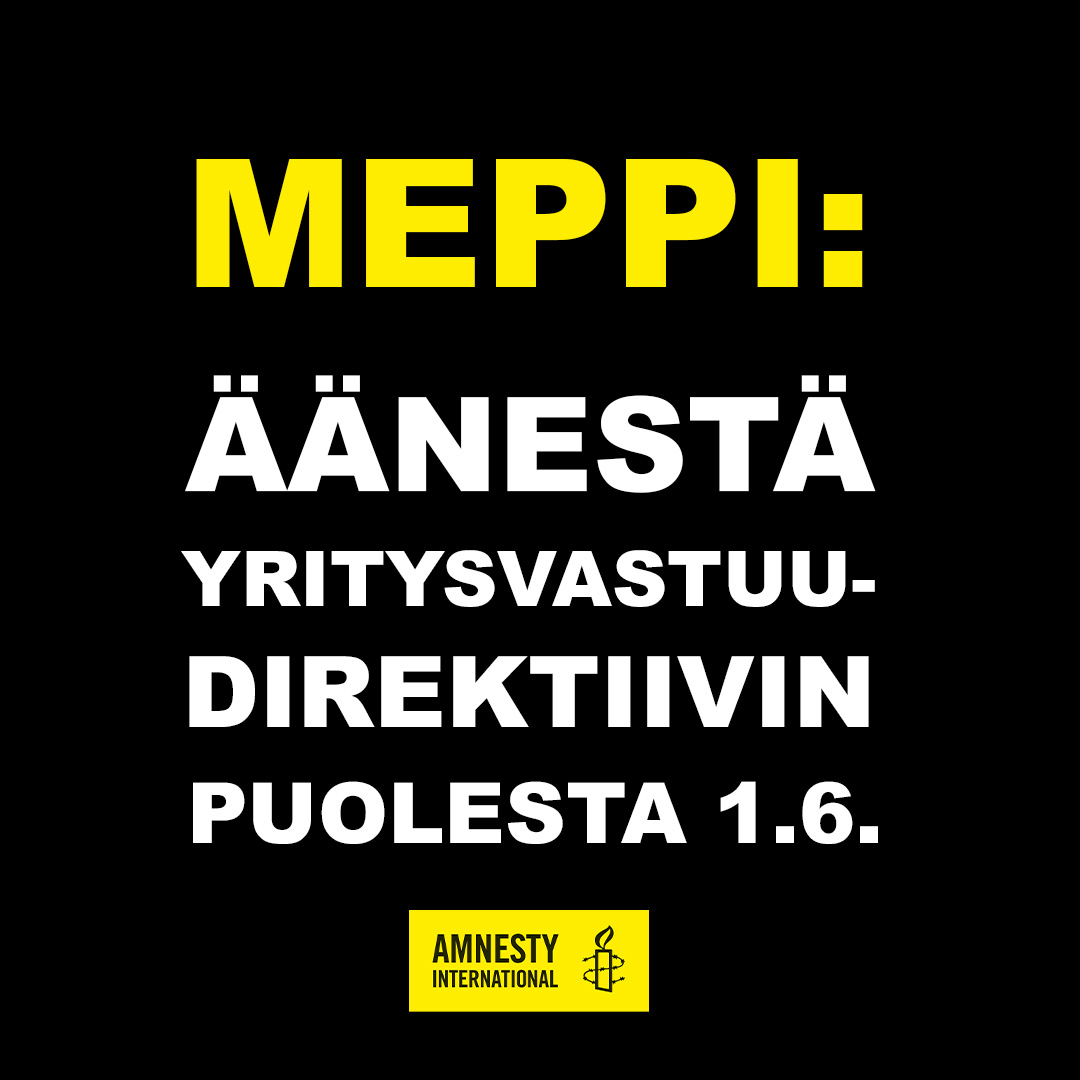 MEPPI:

ÄÄNESTÄ YRITYSVASTUUDIREKTIIVIN PUOLESTA 1.6.

AMNESTY INTERNATIONAL